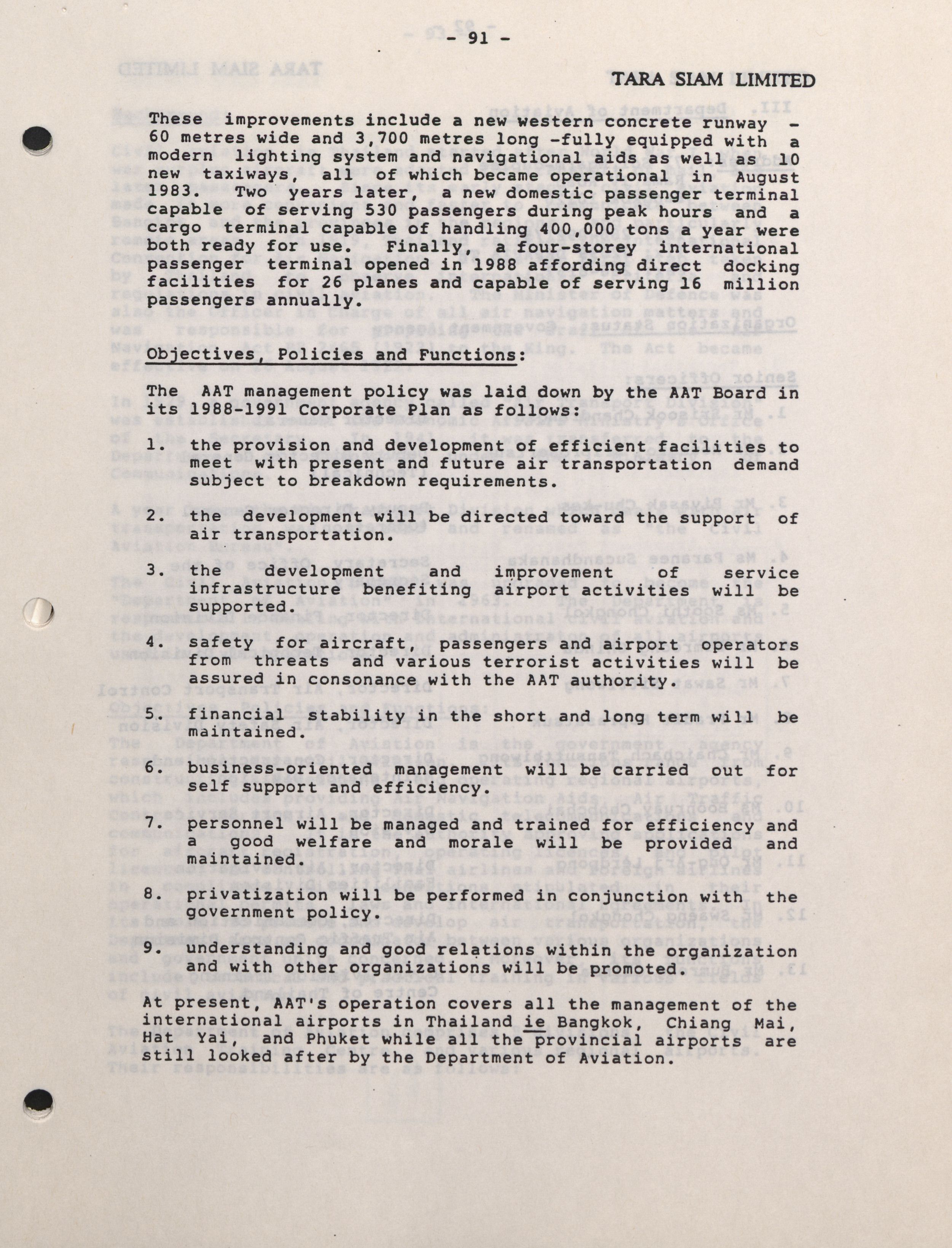 - 91 -

TARA SIAM LIMITED

These improvements include a new western concrete runway - 60 metres wide and 3,700 metres long -fully equipped with a modern lighting system and navigational aids as well as 10 new taxiways, all of which became operational in August 1983. Two years later, a new domestic passenger terminal capable of serving 530 passengers during peak hours and a cargo terminal capable of handling 400,000 tons a year were both ready for use. Finally, a four-storey international passenger terminal opened in 1988 affording direct docking facilities for 26 planes and capable of serving 16 million passengers annually.

Objectives, Policies and Functions:

The AAT management policy was laid down by the AAT Board in its 1988-1991 Corporate Plan as follows:

1. the provision and development of efficient facilities to meet with present and future air transportation demand subject to breakdown requirements.

2. the development will be directed toward the support of air transportation.

3. the development and improvement of service infrastructure benefiting airport activities will be supported.

4. safety for aircraft, passengers and airport operators from threats and various terrorist activities will be assured in consonance with the AAT authority.

5. financial stability in the short and long term will be maintained.

6. business-oriented management will be carried out for self support and efficiency.

7. personnel will be managed and trained for efficiency and a good welfare and morale will be provided and maintained.

8. privatization will be performed in conjunction with the government policy.

9. understanding and good relations within the organization and with other organizations will be promoted.

At present, AAT's operation covers all the management of the international airports in Thailand ie Bangkok, Chiang Mai, Hat Yai, and Phuket while all the provincial airports are still looked after by the Department of Aviation.